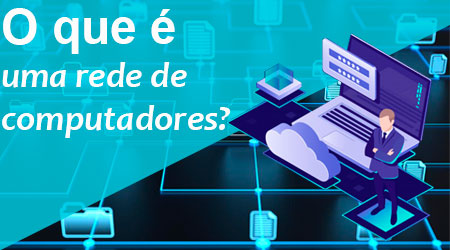 O que é
uma rede de
computadores?